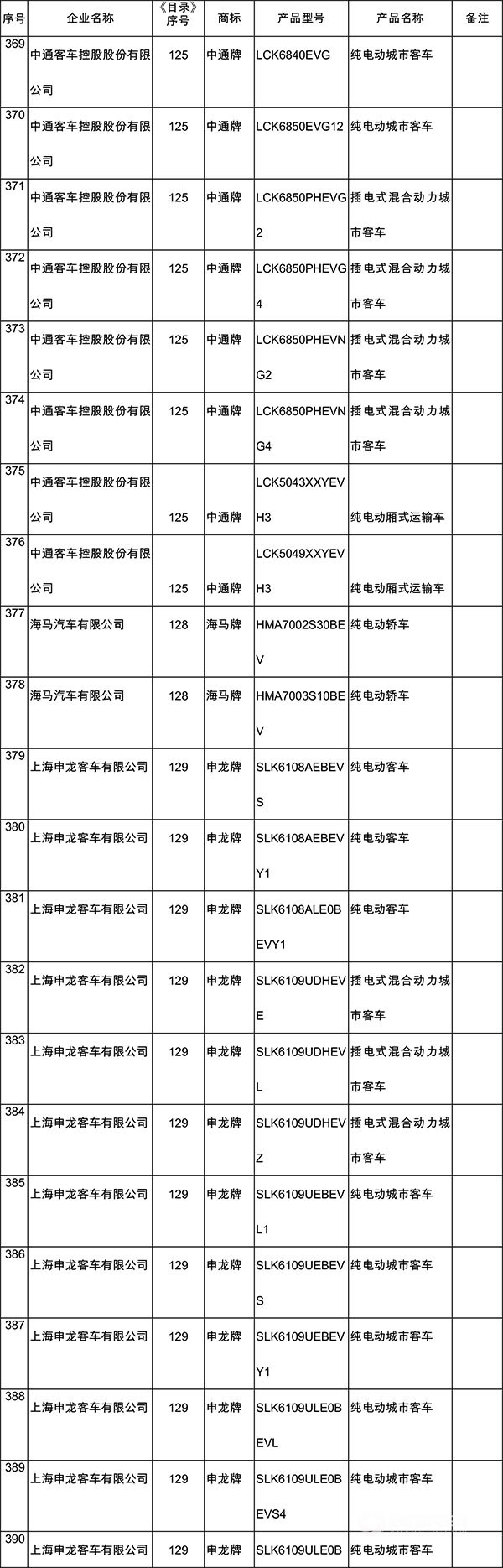 | 序号 | 企业名称 | 《目录》序号 | 商标 | 产品型号 | 产品名称 | 备注 |
|---|---|---|---|---|---|---|
| 369 | 中通客车控股股份有限公司 | 125 | 中通牌 | LCK6840EVG | 纯电动城市客车 | |
| 370 | 中通客车控股股份有限公司 | 125 | 中通牌 | LCK6850EVG12 | 纯电动城市客车 | |
| 371 | 中通客车控股股份有限公司 | 125 | 中通牌 | LCK6850PHEVG2 | 插电式混合动力城市客车 | |
| 372 | 中通客车控股股份有限公司 | 125 | 中通牌 | LCK6850PHEVG4 | 插电式混合动力城市客车 | |
| 373 | 中通客车控股股份有限公司 | 125 | 中通牌 | LCK6850PHEVNG2 | 插电式混合动力城市客车 | |
| 374 | 中通客车控股股份有限公司 | 125 | 中通牌 | LCK6850PHEVNG4 | 插电式混合动力城市客车 | |
| 375 | 中通客车控股股份有限公司 | 125 | 中通牌 | LCK5043XXYEVH3 | 纯电动厢式运输车 | |
| 376 | 中通客车控股股份有限公司 | 125 | 中通牌 | LCK5049XXYEVH3 | 纯电动厢式运输车 | |
| 377 | 海马汽车有限公司 | 128 | 海马牌 | HMA7002S30BEV | 纯电动轿车 | |
| 378 | 海马汽车有限公司 | 128 | 海马牌 | HMA7003S10BEV | 纯电动轿车 | |
| 379 | 上海申龙客车有限公司 | 129 | 申龙牌 | SLK6108AEBEVS | 纯电动客车 | |
| 380 | 上海申龙客车有限公司 | 129 | 申龙牌 | SLK6108AEBEVY1 | 纯电动客车 | |
| 381 | 上海申龙客车有限公司 | 129 | 申龙牌 | SLK6108ALE0BEVY1 | 纯电动客车 | |
| 382 | 上海申龙客车有限公司 | 129 | 申龙牌 | SLK6109UDHEVE | 插电式混合动力城市客车 | |
| 383 | 上海申龙客车有限公司 | 129 | 申龙牌 | SLK6109UDHEVL | 插电式混合动力城市客车 | |
| 384 | 上海申龙客车有限公司 | 129 | 申龙牌 | SLK6109UDHEVZ | 插电式混合动力城市客车 | |
| 385 | 上海申龙客车有限公司 | 129 | 申龙牌 | SLK6109UEBEVL1 | 纯电动城市客车 | |
| 386 | 上海申龙客车有限公司 | 129 | 申龙牌 | SLK6109UEBEVS | 纯电动城市客车 | |
| 387 | 上海申龙客车有限公司 | 129 | 申龙牌 | SLK6109UEBEVY1 | 纯电动城市客车 | |
| 388 | 上海申龙客车有限公司 | 129 | 申龙牌 | SLK6109ULE0BEVL | 纯电动城市客车 | |
| 389 | 上海申龙客车有限公司 | 129 | 申龙牌 | SLK6109ULE0BEVS4 | 纯电动城市客车 | |
| 390 | 上海申龙客车有限公司 | 129 | 申龙牌 | SLK6109ULE0B | 纯电动城市客车 | |